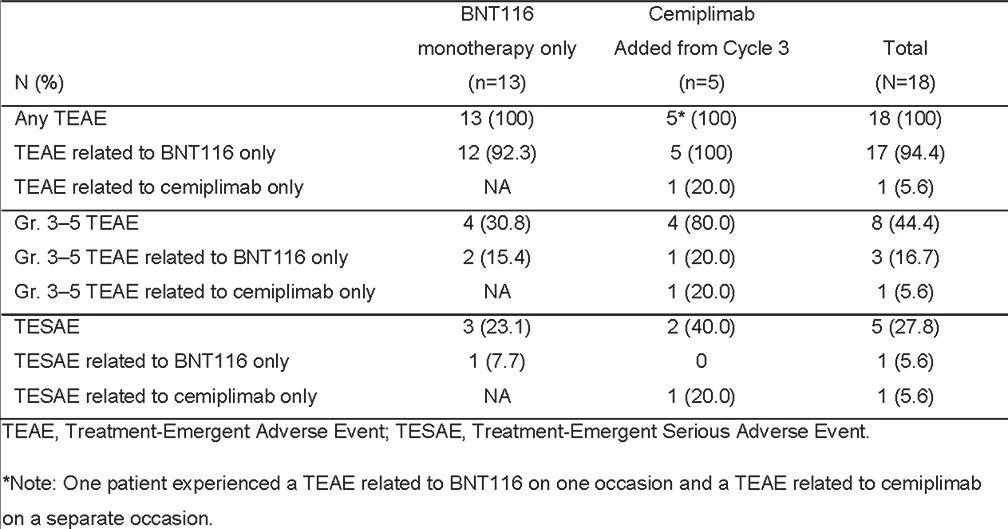 | N (%) | BNT116 monotherapy only (n=13) | Cemiplimab Added from Cycle 3 (n=5) | Total (N=18) |
|---|---|---|---|
| Any TEAE | 13 (100) | 5* (100) | 18 (100) |
| TEAE related to BNT116 only | 12 (92.3) | 5 (100) | 17 (94.4) |
| TEAE related to cemiplimab only | NA | 1 (20.0) | 1 (5.6) |
| Gr. 3–5 TEAE | 4 (30.8) | 4 (80.0) | 8 (44.4) |
| Gr. 3–5 TEAE related to BNT116 only | 2 (15.4) | 1 (20.0) | 3 (16.7) |
| Gr. 3–5 TEAE related to cemiplimab only | NA | 1 (20.0) | 1 (5.6) |
| TESAE | 3 (23.1) | 2 (40.0) | 5 (27.8) |
| TESAE related to BNT116 only | 1 (7.7) | 0 | 1 (5.6) |
| TESAE related to cemiplimab only | NA | 1 (20.0) | 1 (5.6) |

TEAE, Treatment-Emergent Adverse Event; TESAE, Treatment-Emergent Serious Adverse Event.

*Note: One patient experienced a TEAE related to BNT116 on one occasion and a TEAE related to cemiplimab on a separate occasion.